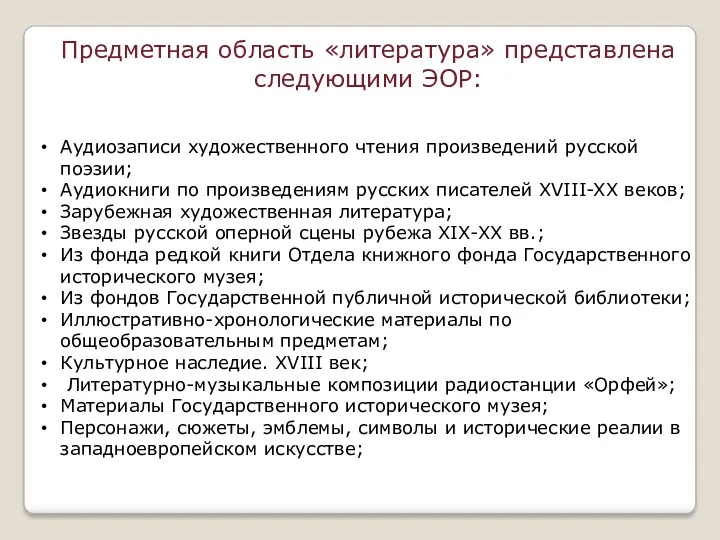 Предметная область «литература» представлена следующими ЭОР:

• Аудиозаписи художественного чтения произведений русской поэзии;
• Аудиокниги по произведениям русских писателей XVIII-XX веков;
• Зарубежная художественная литература;
• Звезды русской оперной сцены рубежа XIX-XX вв.;
• Из фонда редкой книги Отдела книжного фонда Государственного исторического музея;
• Из фондов Государственной публичной исторической библиотеки;
• Иллюстративно-хронологические материалы по общеобразовательным предметам;
• Культурное наследие. XVIII век;
• Литературно-музыкальные композиции радиостанции «Орфей»;
• Материалы Государственного исторического музея;
• Персонажи, сюжеты, эмблемы, символы и исторические реалии в западноевропейском искусстве;